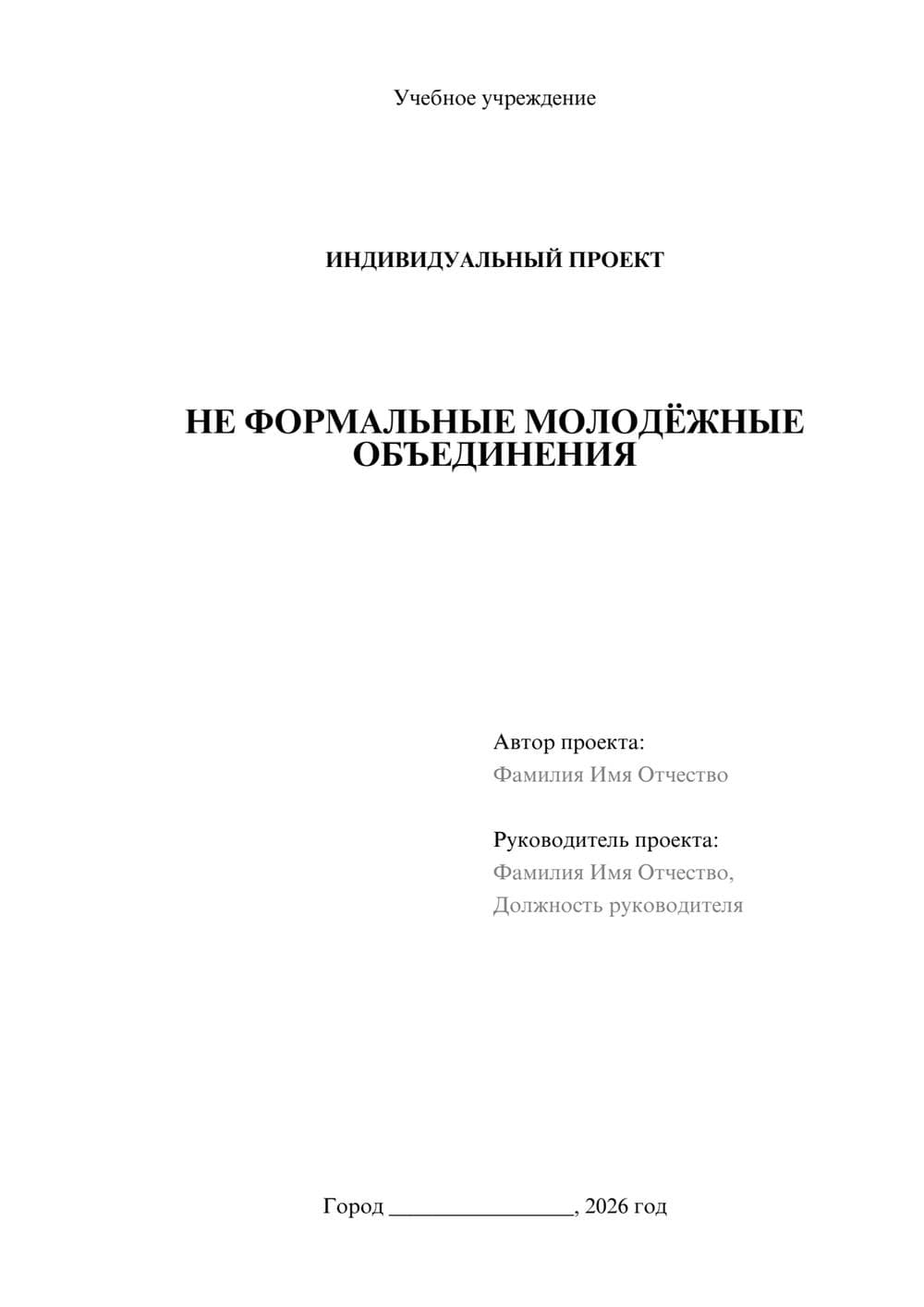 Учебное учреждение

ИНДИВИДУАЛЬНЫЙ ПРОЕКТ

НЕ ФОРМАЛЬНЫЕ МОЛОДЁЖНЫЕ ОБЪЕДИНЕНИЯ

Автор проекта:
Фамилия Имя Отчество

Руководитель проекта:
Фамилия Имя Отчество,
Должность руководителя

Город ________________, 2026 год